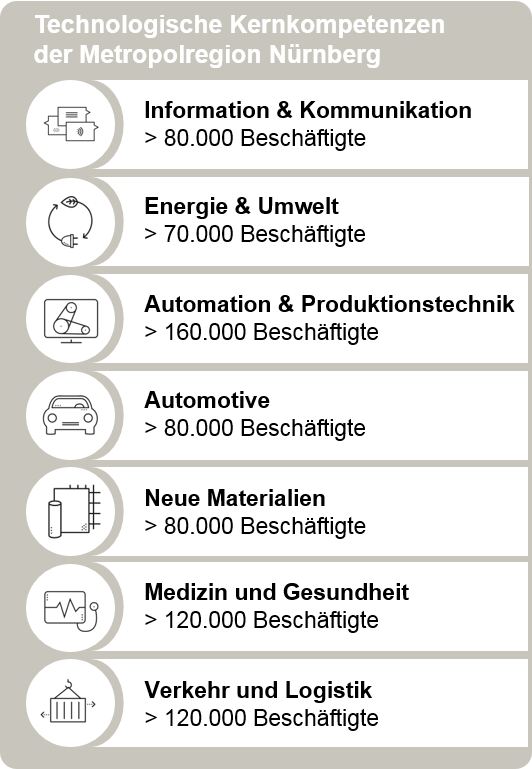 Technologische Kernkompetenzen der Metropolregion Nürnberg

Information & Kommunikation
> 80.000 Beschäftigte

Energie & Umwelt
> 70.000 Beschäftigte

Automation & Produktionstechnik
> 160.000 Beschäftigte

Automotive
> 80.000 Beschäftigte

Neue Materialien
> 80.000 Beschäftigte

Medizin und Gesundheit
> 120.000 Beschäftigte

Verkehr und Logistik
> 120.000 Beschäftigte